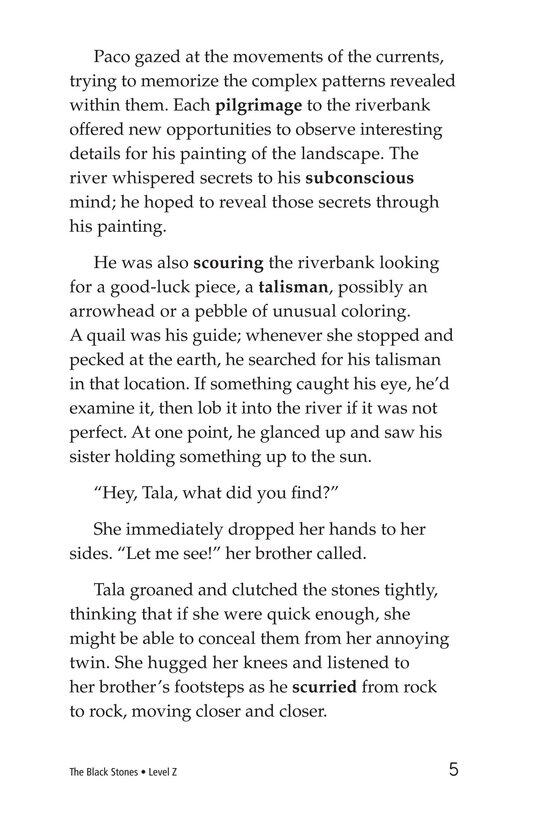 Paco gazed at the movements of the currents, trying to memorize the complex patterns revealed within them. Each pilgrimage to the riverbank offered new opportunities to observe interesting details for his painting of the landscape. The river whispered secrets to his subconscious mind; he hoped to reveal those secrets through his painting.

He was also scouring the riverbank looking for a good-luck piece, a talisman, possibly an arrowhead or a pebble of unusual coloring. A quail was his guide; whenever she stopped and pecked at the earth, he searched for his talisman in that location. If something caught his eye, he'd examine it, then lob it into the river if it was not perfect. At one point, he glanced up and saw his sister holding something up to the sun.

"Hey, Tala, what did you find?"

She immediately dropped her hands to her sides. "Let me see!" her brother called.

Tala groaned and clutched the stones tightly, thinking that if she were quick enough, she might be able to conceal them from her annoying twin. She hugged her knees and listened to her brother's footsteps as he scurried from rock to rock, moving closer and closer.

The Black Stones • Level Z

5